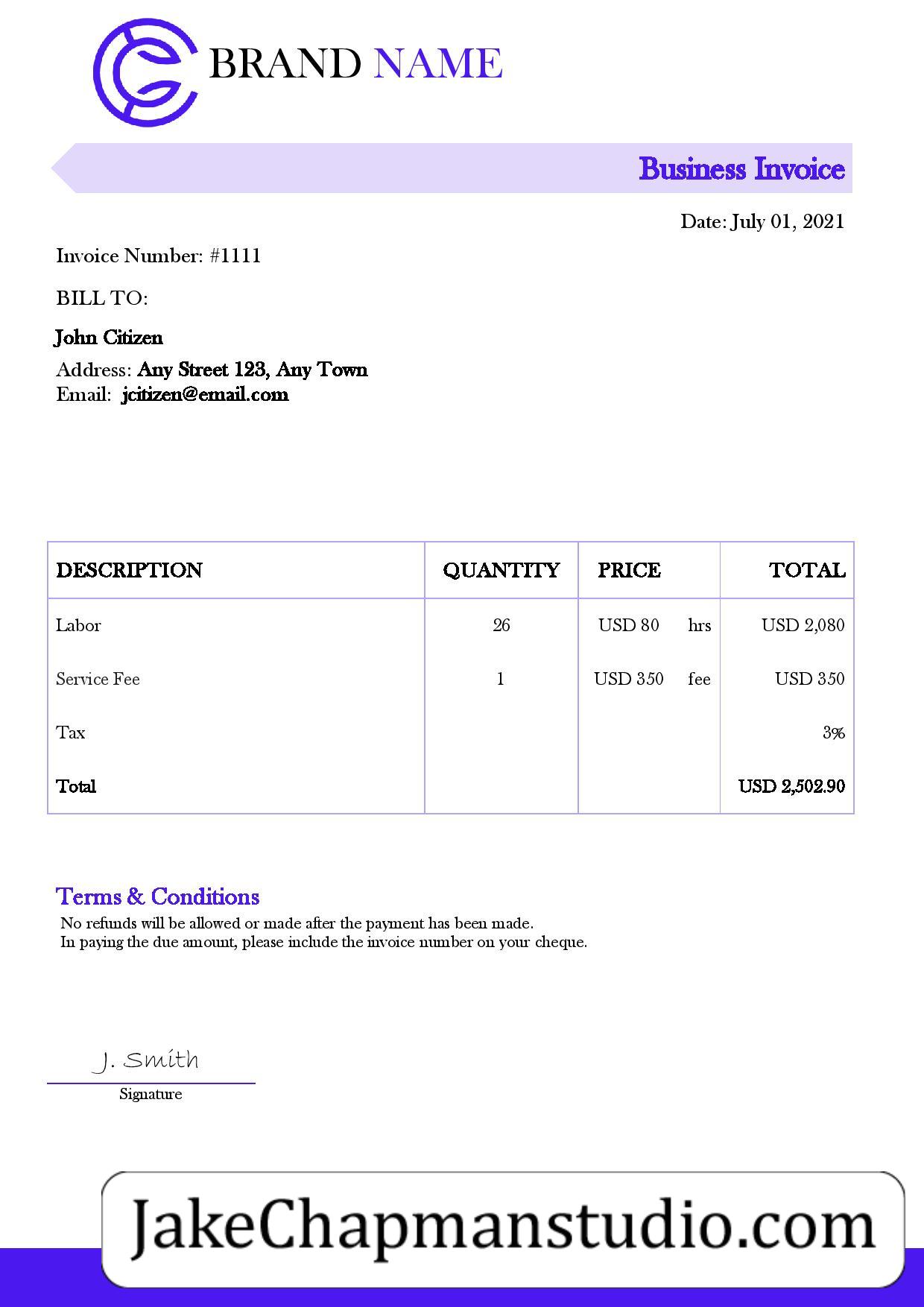 BRAND NAME

Business Invoice

Date: July 01, 2021

Invoice Number: #1111

BILL TO:

John Citizen

Address: Any Street 123, Any Town
Email: jcitizen@email.com

| DESCRIPTION | QUANTITY | PRICE | TOTAL |
|---|---|---|---|
| Labor | 26 | USD 80 hrs | USD 2,080 |
| Service Fee | 1 | USD 350 fee | USD 350 |
| Tax | | | 3% |
| Total | | | USD 2,502.90 |

Terms & Conditions
No refunds will be allowed or made after the payment has been made.
In paying the due amount, please include the invoice number on your cheque.

J. Smith
Signature

JakeChapmanstudio.com